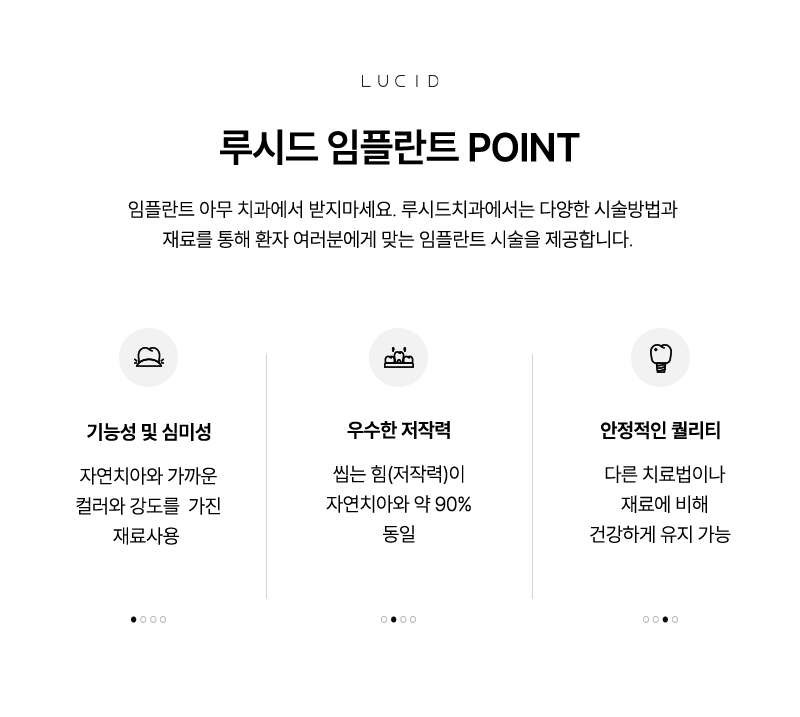 LUCID

루시드 임플란트 POINT

임플란트 아무 치과에서 받지마세요. 루시드치과에서는 다양한 시술방법과 재료를 통해 환자 여러분에게 맞는 임플란트 시술을 제공합니다.

기능성 및 심미성

자연치아와 가까운 컬러와 강도를 가진 재료사용

우수한 저작력

씹는 힘(저작력)이 자연치아와 약 90% 동일

안정적인 퀄리티

다른 치료법이나 재료에 비해 건강하게 유지 가능